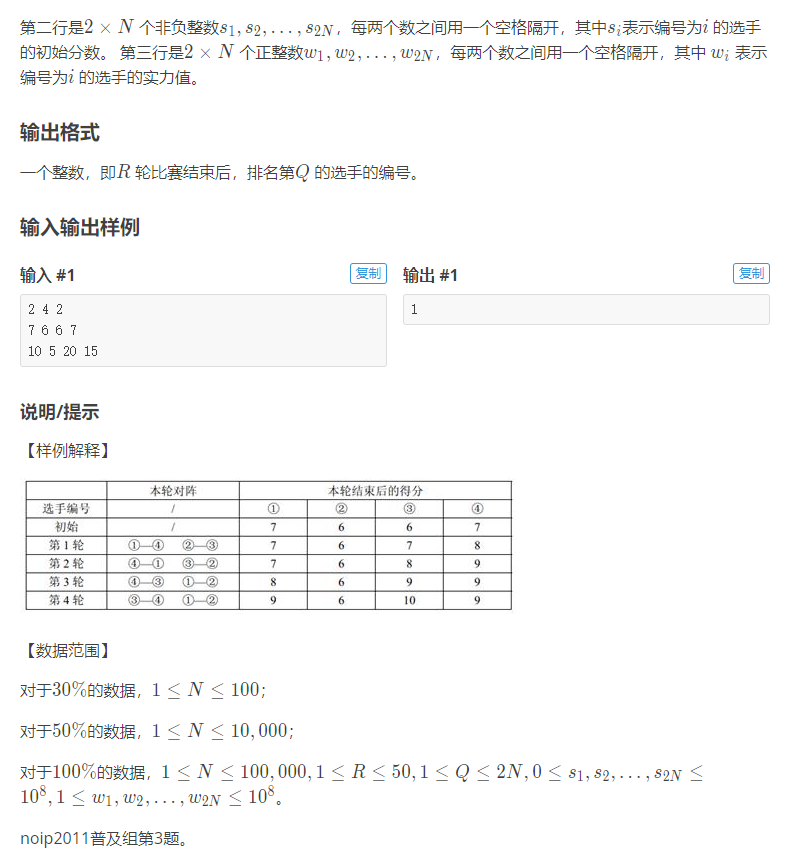 第二行是$2 \times N$ 个非负整数$s_1, s_2, \ldots, s_{2N}$，每两个数之间用一个空格隔开，其中$s_i$表示编号为$i$ 的选手的初始分数。 第三行是$2 \times N$ 个正整数$w_1, w_2, \ldots, w_{2N}$，每两个数之间用一个空格隔开，其中 $w_i$ 表示编号为$i$ 的选手的实力值。

输出格式

一个整数，即$R$ 轮比赛结束后，排名第$Q$ 的选手的编号。

输入输出样例

输入 #1 复制

2 4 2
7 6 6 7
10 5 20 15

输出 #1 复制

1

说明/提示

【样例解释】

| | 本轮对阵 | 本轮结束后的得分 | | | |
|---|---|---|---|---|---|
| 选手编号 | / | ① | ② | ③ | ④ |
| 初始 | / | 7 | 6 | 6 | 7 |
| 第 1 轮 | ①—④ ②—③ | 7 | 6 | 7 | 8 |
| 第 2 轮 | ④—① ③—② | 7 | 6 | 8 | 9 |
| 第 3 轮 | ④—③ ①—② | 8 | 6 | 9 | 9 |
| 第 4 轮 | ③—④ ①—② | 9 | 6 | 10 | 9 |

【数据范围】

对于$30\%$的数据，$1 \le N \le 100$；

对于$50\%$的数据，$1 \le N \le 10,000$；

对于$100\%$的数据，$1 \le N \le 100,000, 1 \le R \le 50, 1 \le Q \le 2N, 0 \le s_1, s_2, \ldots, s_{2N} \le 10^8, 1 \le w_1, w_2, \ldots, w_{2N} \le 10^8$。

noip2011普及组第3题。